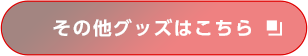 その他グッズはこちら